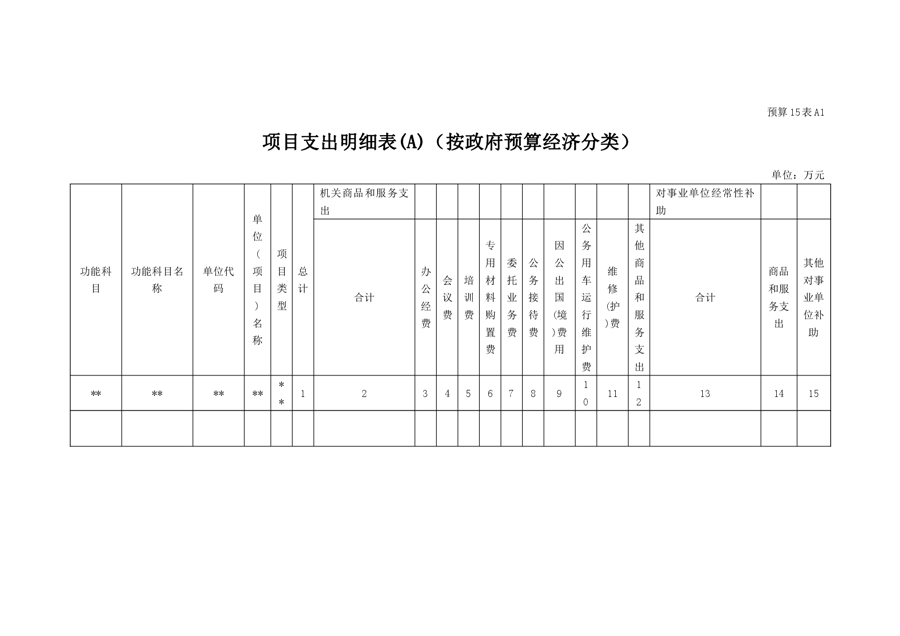 预算15表A1

项目支出明细表(A)（按政府预算经济分类）

单位：万元

| 功能科目 | 功能科目名称 | 单位代码 | 单位（项目）名称 | 项目类型 | 总计 | 机关商品和服务支出 | | | | | | | | | | | 对事业单位经常性补助 | | |
|---|---|---|---|---|---|---|---|---|---|---|---|---|---|---|---|---|---|---|---|
| | | | | | | 合计 | 办公经费 | 会议费 | 培训费 | 专用材料购置费 | 委托业务费 | 公务接待费 | 因公出国(境)费用 | 公务用车运行维护费 | 维修(护)费 | 其他商品和服务支出 | 合计 | 商品和服务支出 | 其他对事业单位补助 |
| ** | ** | ** | ** | ** | 1 | 2 | 3 | 4 | 5 | 6 | 7 | 8 | 9 | 10 | 11 | 12 | 13 | 14 | 15 |
| | | | | | | | | | | | | | | | | | | | |